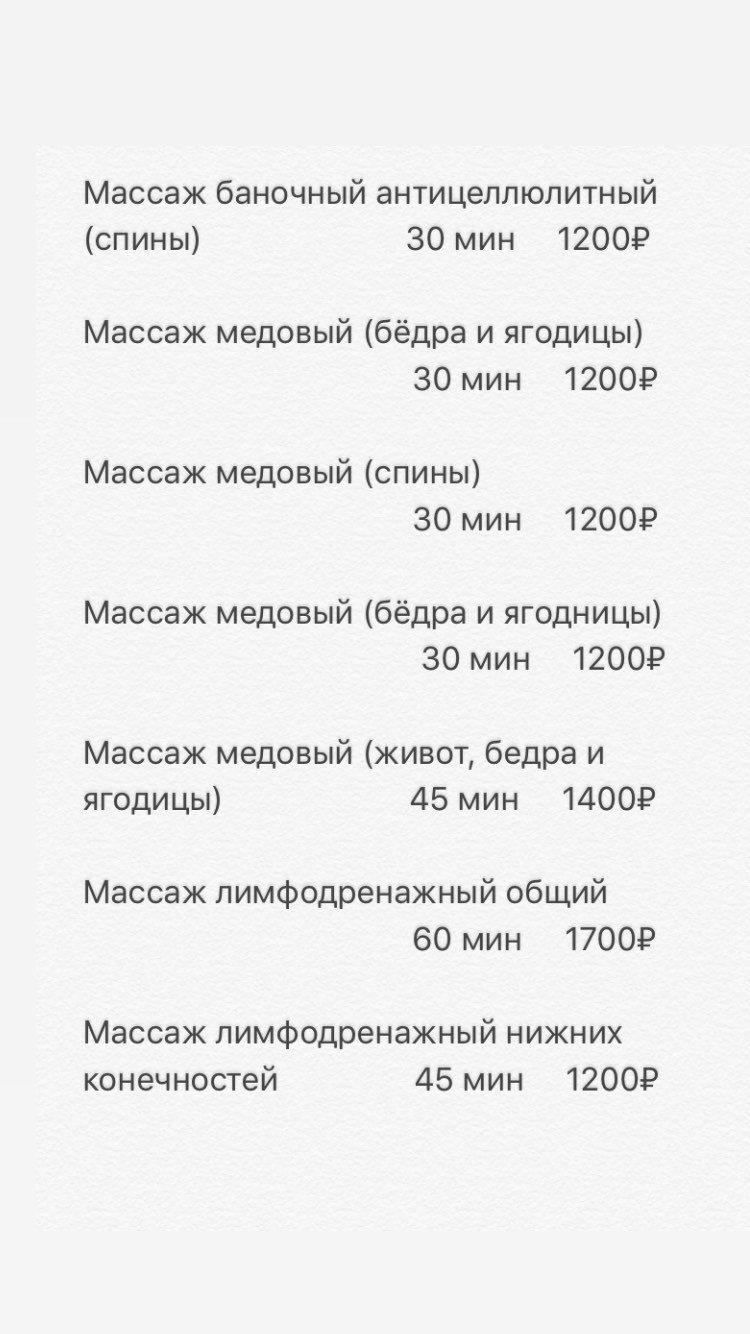 Массаж баночный антицеллюлитный (спины) 30 мин 1200₽

Массаж медовый (бёдра и ягодицы) 30 мин 1200₽

Массаж медовый (спины) 30 мин 1200₽

Массаж медовый (бёдра и ягодницы) 30 мин 1200₽

Массаж медовый (живот, бедра и ягодицы) 45 мин 1400₽

Массаж лимфодренажный общий 60 мин 1700₽

Массаж лимфодренажный нижних конечностей 45 мин 1200₽